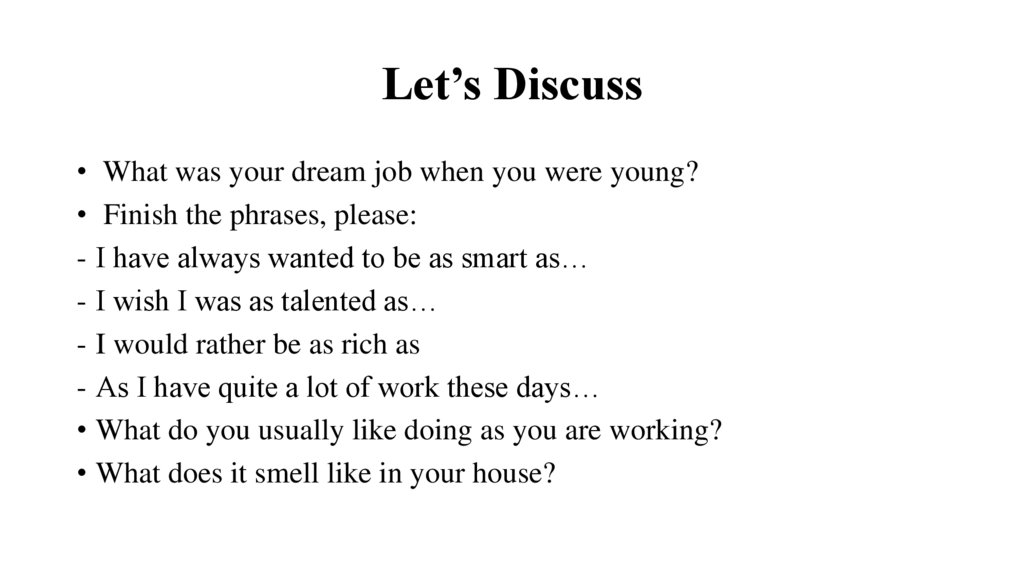 Let's Discuss

• What was your dream job when you were young?
• Finish the phrases, please:
- I have always wanted to be as smart as…
- I wish I was as talented as…
- I would rather be as rich as
- As I have quite a lot of work these days…
• What do you usually like doing as you are working?
• What does it smell like in your house?